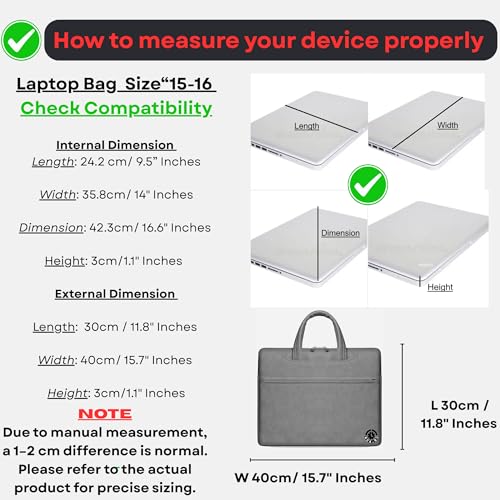 How to measure your device properly

Laptop Bag Size“15-16

Check Compatibility

Internal Dimension

Length: 24.2 cm/ 9.5” Inches

Width: 35.8cm/ 14" Inches

Dimension: 42.3cm/ 16.6" Inches

Height: 3cm/1.1" Inches

External Dimension

Length: 30cm / 11.8" Inches

Width: 40cm/ 15.7" Inches

Height: 3cm/1.1" Inches

NOTE

Due to manual measurement, a 1-2 cm difference is normal. Please refer to the actual product for precise sizing.

Length

Width

Dimension

Height

L 30cm / 11.8" Inches

W 40cm/ 15.7" Inches